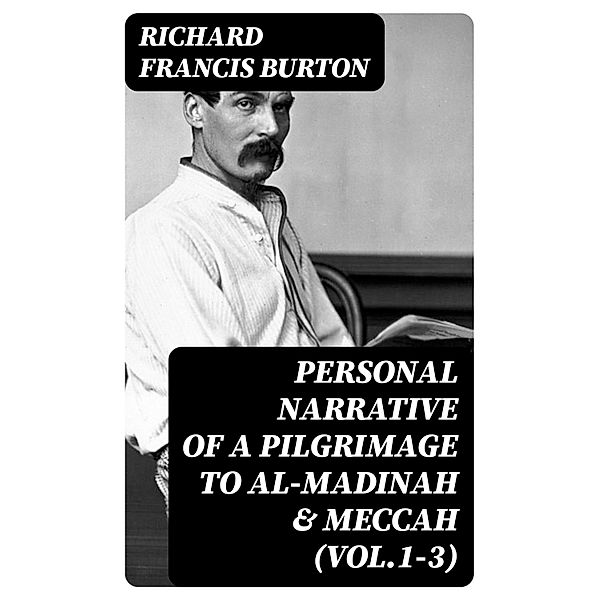 RICHARD FRANCIS BURTON

PERSONAL NARRATIVE OF A PILGRIMAGE TO AL-MADINAH & MECCAH (VOL.1-3)